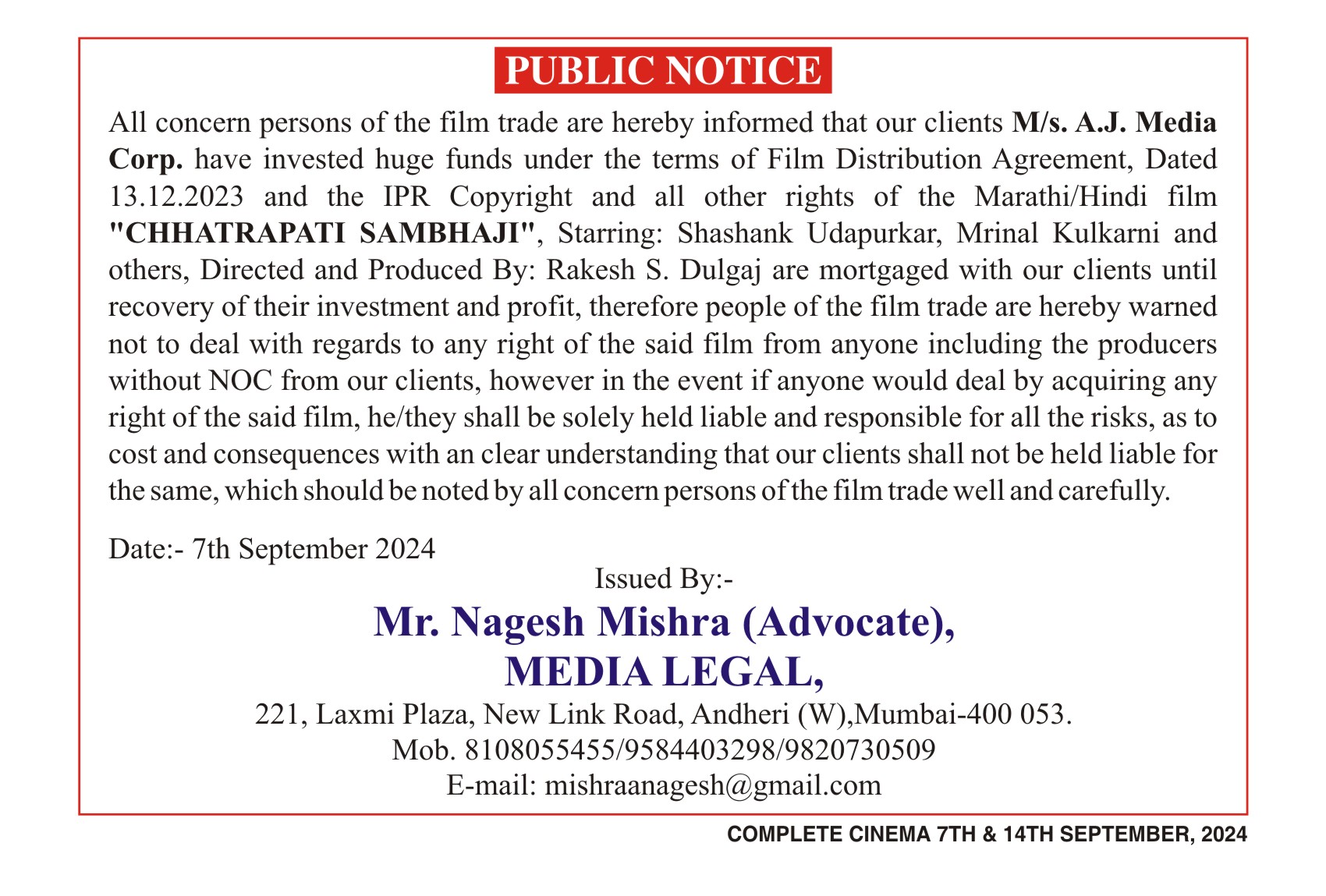 PUBLIC NOTICE

All concern persons of the film trade are hereby informed that our clients M/s. A.J. Media Corp. have invested huge funds under the terms of Film Distribution Agreement, Dated 13.12.2023 and the IPR Copyright and all other rights of the Marathi/Hindi film "CHHATRAPATI SAMBHAJI", Starring: Shashank Udapurkar, Mrinal Kulkarni and others, Directed and Produced By: Rakesh S. Dulgaj are mortgaged with our clients until recovery of their investment and profit, therefore people of the film trade are hereby warned not to deal with regards to any right of the said film from anyone including the producers without NOC from our clients, however in the event if anyone would deal by acquiring any right of the said film, he/they shall be solely held liable and responsible for all the risks, as to cost and consequences with an clear understanding that our clients shall not be held liable for the same, which should be noted by all concern persons of the film trade well and carefully.

Date:- 7th September 2024

Issued By:-

Mr. Nagesh Mishra (Advocate),
MEDIA LEGAL,
221, Laxmi Plaza, New Link Road, Andheri (W),Mumbai-400 053.
Mob. 8108055455/9584403298/9820730509
E-mail: mishraanagesh@gmail.com

COMPLETE CINEMA 7TH & 14TH SEPTEMBER, 2024